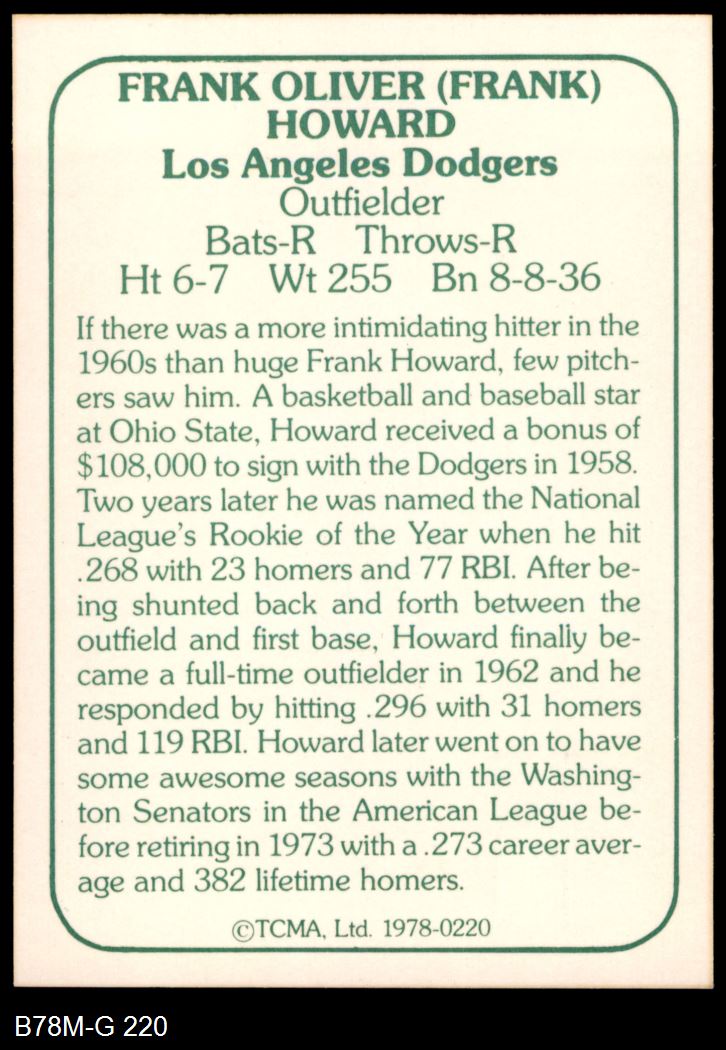 FRANK OLIVER (FRANK) HOWARD
Los Angeles Dodgers
Outfielder
Bats-R Throws-R
Ht 6-7 Wt 255 Bn 8-8-36

If there was a more intimidating hitter in the 1960s than huge Frank Howard, few pitchers saw him. A basketball and baseball star at Ohio State, Howard received a bonus of $108,000 to sign with the Dodgers in 1958. Two years later he was named the National League's Rookie of the Year when he hit .268 with 23 homers and 77 RBI. After being shunted back and forth between the outfield and first base, Howard finally became a full-time outfielder in 1962 and he responded by hitting .296 with 31 homers and 119 RBI. Howard later went on to have some awesome seasons with the Washington Senators in the American League before retiring in 1973 with a .273 career average and 382 lifetime homers.

©TCMA, Ltd. 1978-0220

B78M-G 220